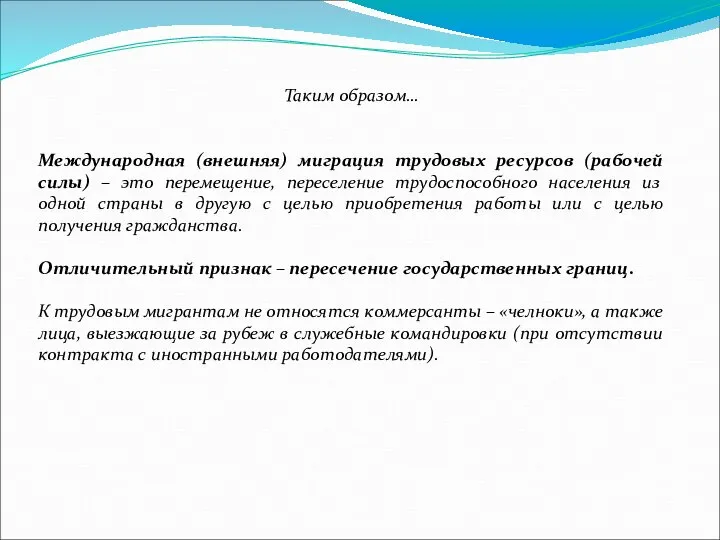 Таким образом…

Международная (внешняя) миграция трудовых ресурсов (рабочей силы) – это перемещение, переселение трудоспособного населения из одной страны в другую с целью приобретения работы или с целью получения гражданства.

Отличительный признак – пересечение государственных границ.

К трудовым мигрантам не относятся коммерсанты – «челноки», а также лица, выезжающие за рубеж в служебные командировки (при отсутствии контракта с иностранными работодателями).